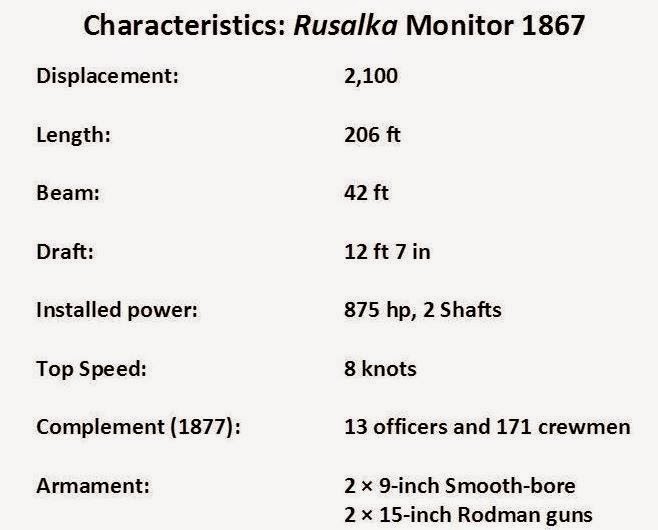 Characteristics: Rusalka Monitor 1867

Displacement:
2,100

Length:
206 ft

Beam:
42 ft

Draft:
12 ft 7 in

Installed power:
875 hp, 2 Shafts

Top Speed:
8 knots

Complement (1877):
13 officers and 171 crewmen

Armament:
2 × 9-inch Smooth-bore
2 × 15-inch Rodman guns